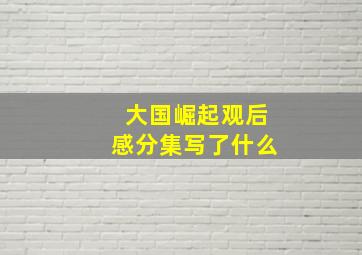 大国崛起观后感分集写了什么